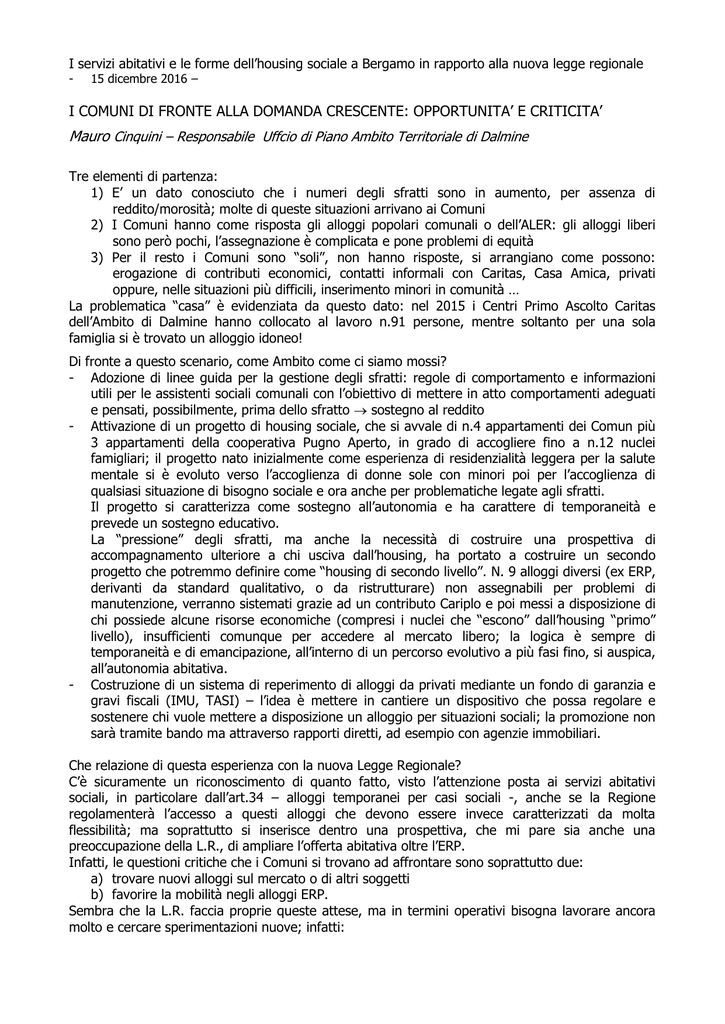 I servizi abitativi e le forme dell'housing sociale a Bergamo in rapporto alla nuova legge regionale
- 15 dicembre 2016 –

I COMUNI DI FRONTE ALLA DOMANDA CRESCENTE: OPPORTUNITA' E CRITICITA'

Mauro Cinquini – Responsabile Uffcio di Piano Ambito Territoriale di Dalmine

Tre elementi di partenza:
1) E' un dato conosciuto che i numeri degli sfratti sono in aumento, per assenza di reddito/morosità; molte di queste situazioni arrivano ai Comuni
2) I Comuni hanno come risposta gli alloggi popolari comunali o dell'ALER: gli alloggi liberi sono però pochi, l'assegnazione è complicata e pone problemi di equità
3) Per il resto i Comuni sono "soli", non hanno risposte, si arrangiano come possono: erogazione di contributi economici, contatti informali con Caritas, Casa Amica, privati oppure, nelle situazioni più difficili, inserimento minori in comunità …
La problematica "casa" è evidenziata da questo dato: nel 2015 i Centri Primo Ascolto Caritas dell'Ambito di Dalmine hanno collocato al lavoro n.91 persone, mentre soltanto per una sola famiglia si è trovato un alloggio idoneo!

Di fronte a questo scenario, come Ambito come ci siamo mossi?
- Adozione di linee guida per la gestione degli sfratti: regole di comportamento e informazioni utili per le assistenti sociali comunali con l'obiettivo di mettere in atto comportamenti adeguati e pensati, possibilmente, prima dello sfratto $\rightarrow$ sostegno al reddito
- Attivazione di un progetto di housing sociale, che si avvale di n.4 appartamenti dei Comun più 3 appartamenti della cooperativa Pugno Aperto, in grado di accogliere fino a n.12 nuclei famigliari; il progetto nato inizialmente come esperienza di residenzialità leggera per la salute mentale si è evoluto verso l'accoglienza di donne sole con minori poi per l'accoglienza di qualsiasi situazione di bisogno sociale e ora anche per problematiche legate agli sfratti.
Il progetto si caratterizza come sostegno all'autonomia e ha carattere di temporaneità e prevede un sostegno educativo.
La "pressione" degli sfratti, ma anche la necessità di costruire una prospettiva di accompagnamento ulteriore a chi usciva dall'housing, ha portato a costruire un secondo progetto che potremmo definire come "housing di secondo livello". N. 9 alloggi diversi (ex ERP, derivanti da standard qualitativo, o da ristrutturare) non assegnabili per problemi di manutenzione, verranno sistemati grazie ad un contributo Cariplo e poi messi a disposizione di chi possiede alcune risorse economiche (compresi i nuclei che "escono" dall'housing "primo" livello), insufficienti comunque per accedere al mercato libero; la logica è sempre di temporaneità e di emancipazione, all'interno di un percorso evolutivo a più fasi fino, si auspica, all'autonomia abitativa.
- Costruzione di un sistema di reperimento di alloggi da privati mediante un fondo di garanzia e gravi fiscali (IMU, TASI) – l'idea è mettere in cantiere un dispositivo che possa regolare e sostenere chi vuole mettere a disposizione un alloggio per situazioni sociali; la promozione non sarà tramite bando ma attraverso rapporti diretti, ad esempio con agenzie immobiliari.

Che relazione di questa esperienza con la nuova Legge Regionale?
C'è sicuramente un riconoscimento di quanto fatto, visto l'attenzione posta ai servizi abitativi sociali, in particolare dall'art.34 – alloggi temporanei per casi sociali -, anche se la Regione regolamenterà l'accesso a questi alloggi che devono essere invece caratterizzati da molta flessibilità; ma soprattutto si inserisce dentro una prospettiva, che mi pare sia anche una preoccupazione della L.R., di ampliare l'offerta abitativa oltre l'ERP.
Infatti, le questioni critiche che i Comuni si trovano ad affrontare sono soprattutto due:
a) trovare nuovi alloggi sul mercato o di altri soggetti
b) favorire la mobilità negli alloggi ERP.
Sembra che la L.R. faccia proprie queste attese, ma in termini operativi bisogna lavorare ancora molto e cercare sperimentazioni nuove; infatti: